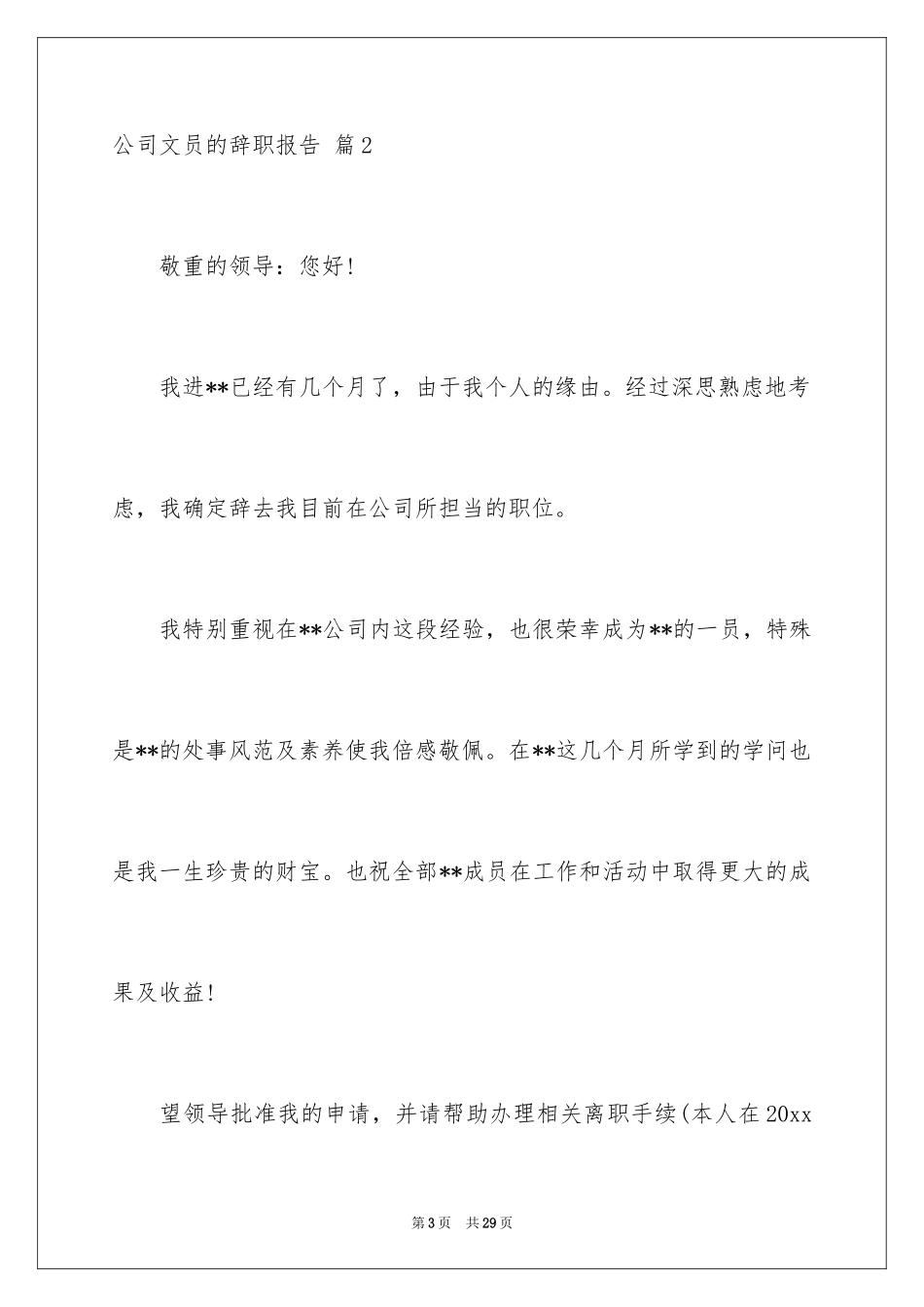 公司文员的辞职报告 篇2

敬重的领导：您好！

我进**已经有几个月了，由于我个人的缘由。经过深思熟虑地考虑，我确定辞去我目前在公司所担当的职位。

我特别重视在**公司内这段经验，也很荣幸成为**的一员，特殊是**的处事风范及素养使我倍感敬佩。在**这几个月所学到的学问也是我一生珍贵的财宝。也祝全部**成员在工作和活动中取得更大的成果及收益！

望领导批准我的申请，并请帮助办理相关离职手续(本人在20xx

第3页 共29页